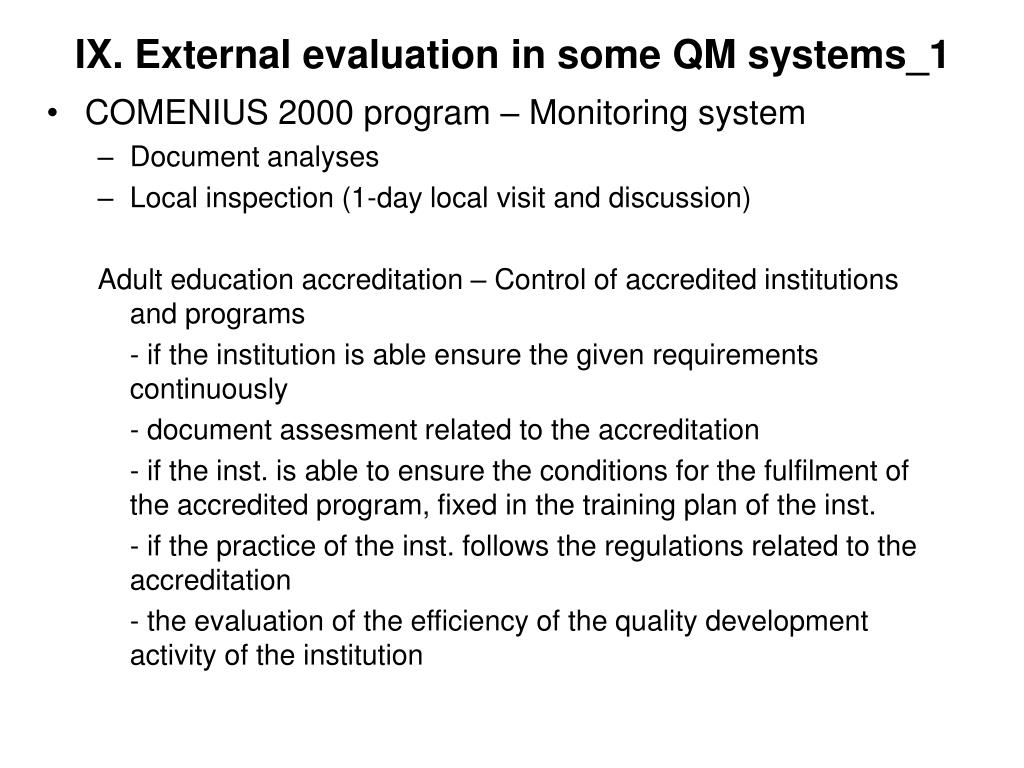 IX. External evaluation in some QM systems_1

• COMENIUS 2000 program – Monitoring system
– Document analyses
– Local inspection (1-day local visit and discussion)

Adult education accreditation – Control of accredited institutions and programs

- if the institution is able ensure the given requirements continuously

- document assesment related to the accreditation

- if the inst. is able to ensure the conditions for the fulfilment of the accredited program, fixed in the training plan of the inst.

- if the practice of the inst. follows the regulations related to the accreditation

- the evaluation of the efficiency of the quality development activity of the institution